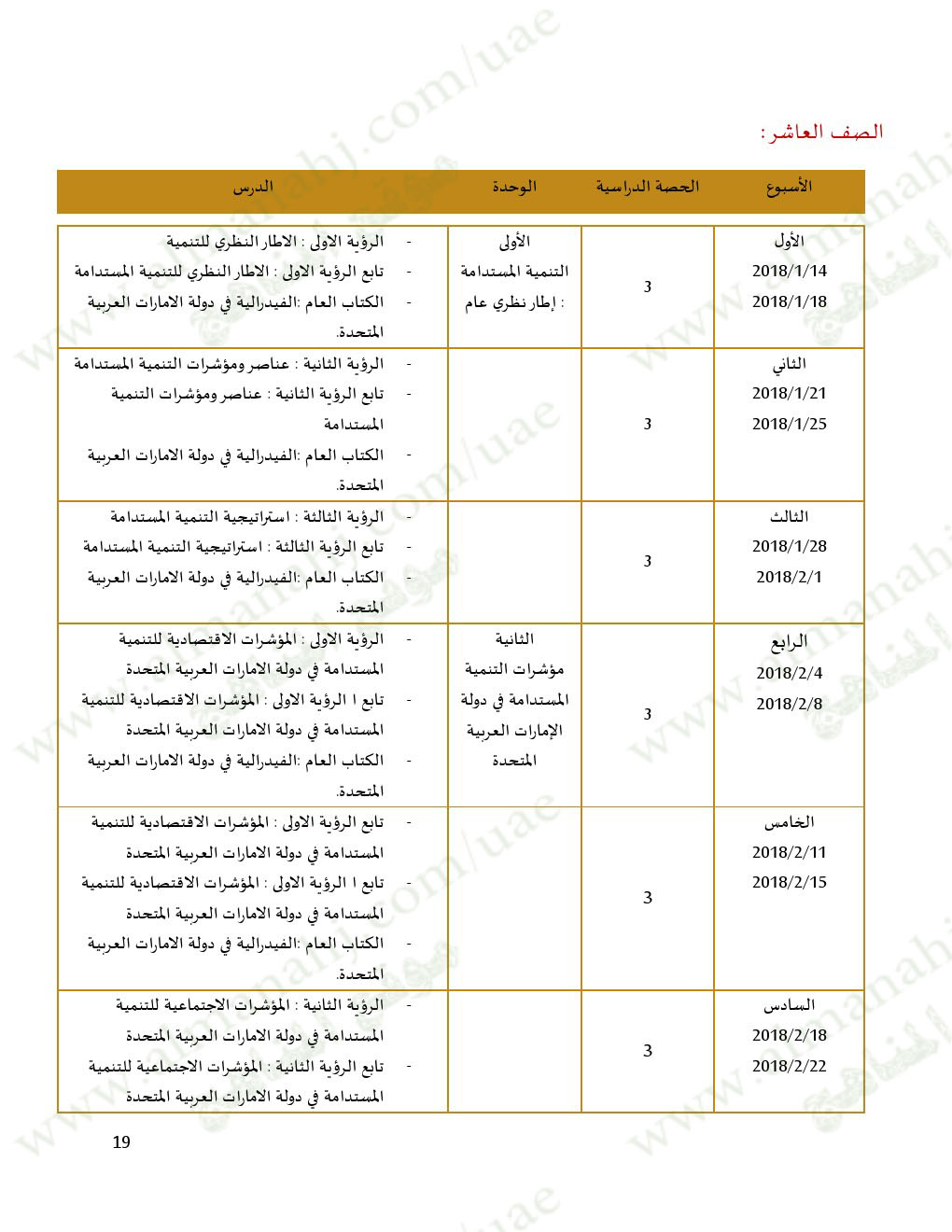 الصف العاشر:

| الأسبوع | الحصة الدراسية | الوحدة | الدرس |
|---|---|---|---|
| الأول 2018/1/14 2018/1/18 | 3 | الأولى التنمية المستدامة : إطار نظري عام | - الرؤية الاولى : الاطار النظري للتنمية - تابع الرؤية الاولى : الاطار النظري للتنمية المستدامة - الكتاب العام :الفيدرالية في دولة الامارات العربية المتحدة. |
| الثاني 2018/1/21 2018/1/25 | 3 | | - الرؤية الثانية : عناصر ومؤشرات التنمية المستدامة - تابع الرؤية الثانية : عناصر ومؤشرات التنمية المستدامة - الكتاب العام :الفيدرالية في دولة الامارات العربية المتحدة. |
| الثالث 2018/1/28 2018/2/1 | 3 | | - الرؤية الثالثة : استراتيجية التنمية المستدامة - تابع الرؤية الثالثة : استراتيجية التنمية المستدامة - الكتاب العام :الفيدرالية في دولة الامارات العربية المتحدة. |
| الرابع 2018/2/4 2018/2/8 | 3 | الثانية مؤشرات التنمية المستدامة في دولة الإمارات العربية المتحدة | - الرؤية الاولى : المؤشرات الاقتصادية للتنمية المستدامة في دولة الامارات العربية المتحدة - تابع ا الرؤية الاولى : المؤشرات الاقتصادية للتنمية المستدامة في دولة الامارات العربية المتحدة - الكتاب العام :الفيدرالية في دولة الامارات العربية المتحدة. |
| الخامس 2018/2/11 2018/2/15 | 3 | | - تابع الرؤية الاولى : المؤشرات الاقتصادية للتنمية المستدامة في دولة الامارات العربية المتحدة - تابع ا الرؤية الاولى : المؤشرات الاقتصادية للتنمية المستدامة في دولة الامارات العربية المتحدة - الكتاب العام :الفيدرالية في دولة الامارات العربية المتحدة. |
| السادس 2018/2/18 2018/2/22 | 3 | | - الرؤية الثانية : المؤشرات الاجتماعية للتنمية المستدامة في دولة الامارات العربية المتحدة - تابع الرؤية الثانية : المؤشرات الاجتماعية للتنمية المستدامة في دولة الامارات العربية المتحدة |

19